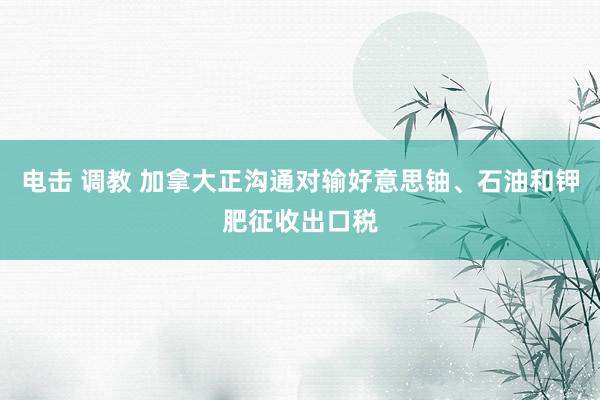 电击 调教 加拿大正沟通对输好意思铀、石油和钾肥征收出口税